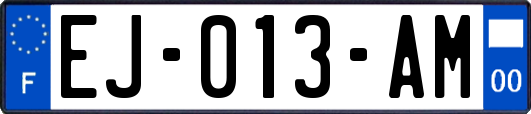 F
EJ-013-AM
00